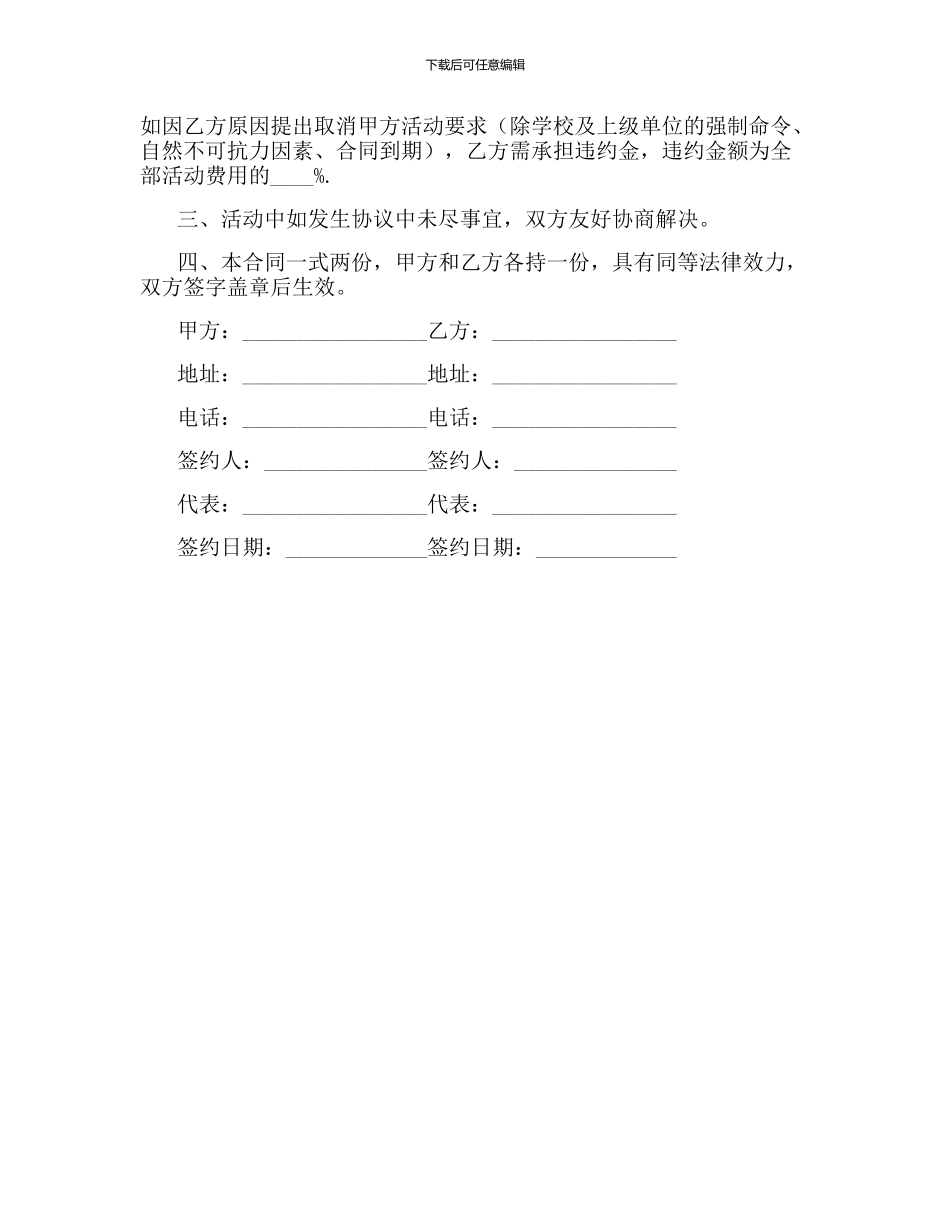 下载后可任意编辑

如因乙方原因提出取消甲方活动要求（除学校及上级单位的强制命令、自然不可抗力因素、合同到期），乙方需承担违约金，违约金额为全部活动费用的____%.

三、活动中如发生协议中未尽事宜，双方友好协商解决。

四、本合同一式两份，甲方和乙方各持一份，具有同等法律效力，双方签字盖章后生效。

甲方：_________________乙方：_________________

地址：_________________地址：_________________

电话：_________________电话：_________________

签约人：_______________签约人：_______________

代表：_________________代表：_________________

签约日期：_____________签约日期：_____________